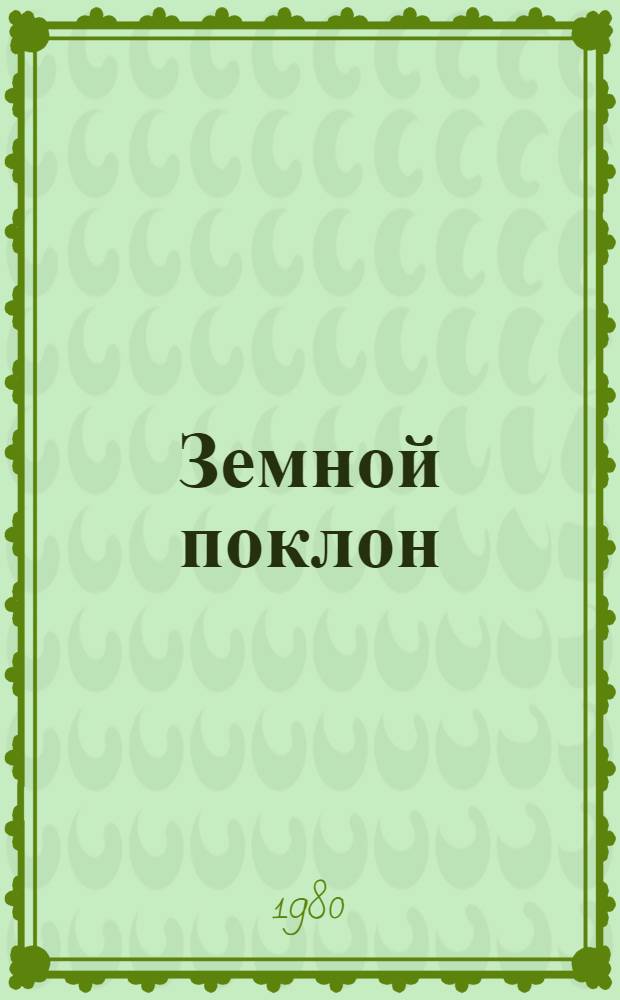 Земной поклон

1980